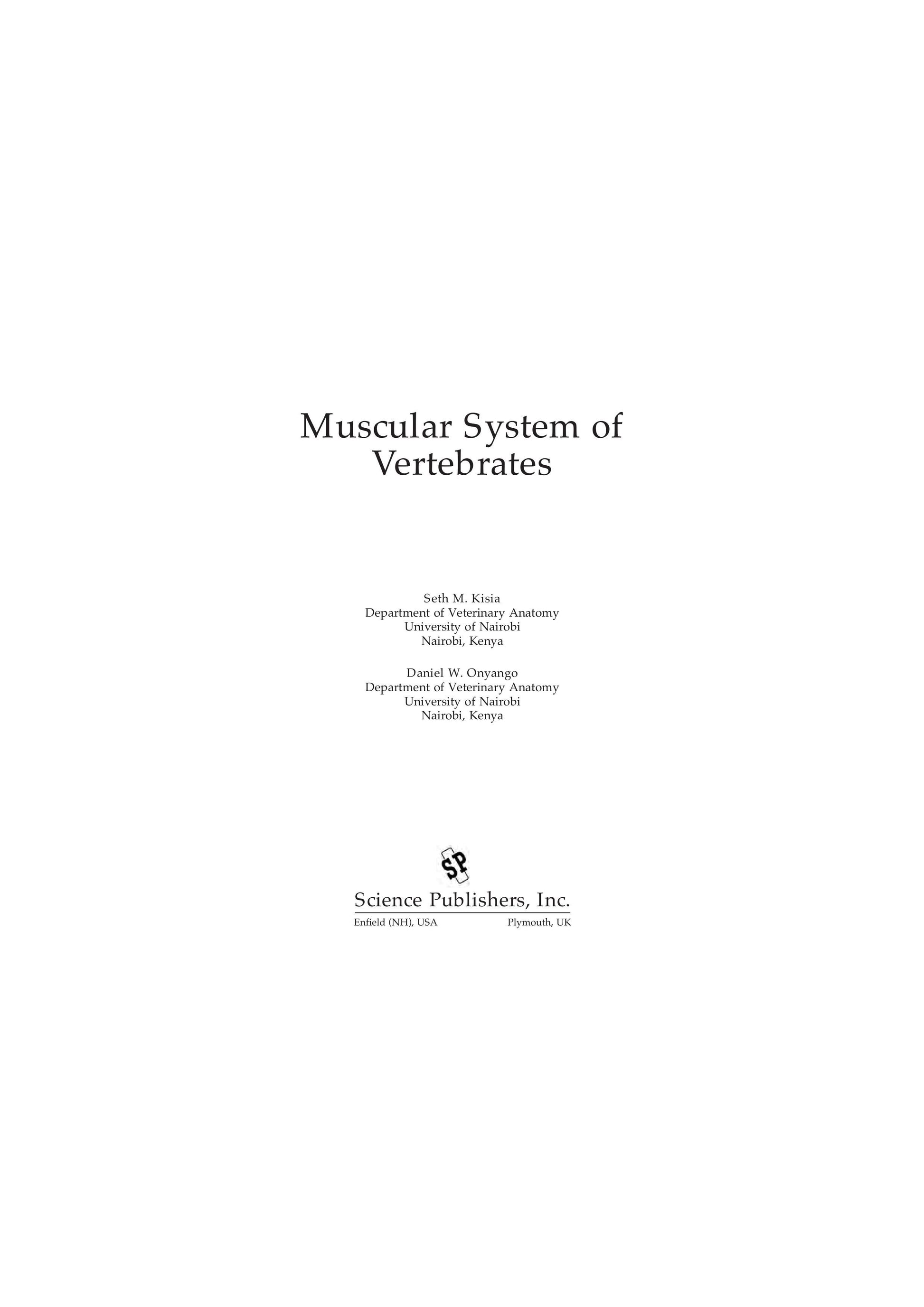 Muscular System of
Vertebrates

Seth M. Kisia
Department of Veterinary Anatomy
University of Nairobi
Nairobi, Kenya

Daniel W. Onyango
Department of Veterinary Anatomy
University of Nairobi
Nairobi, Kenya

SP

Science Publishers, Inc.

Enfield (NH), USA Plymouth, UK